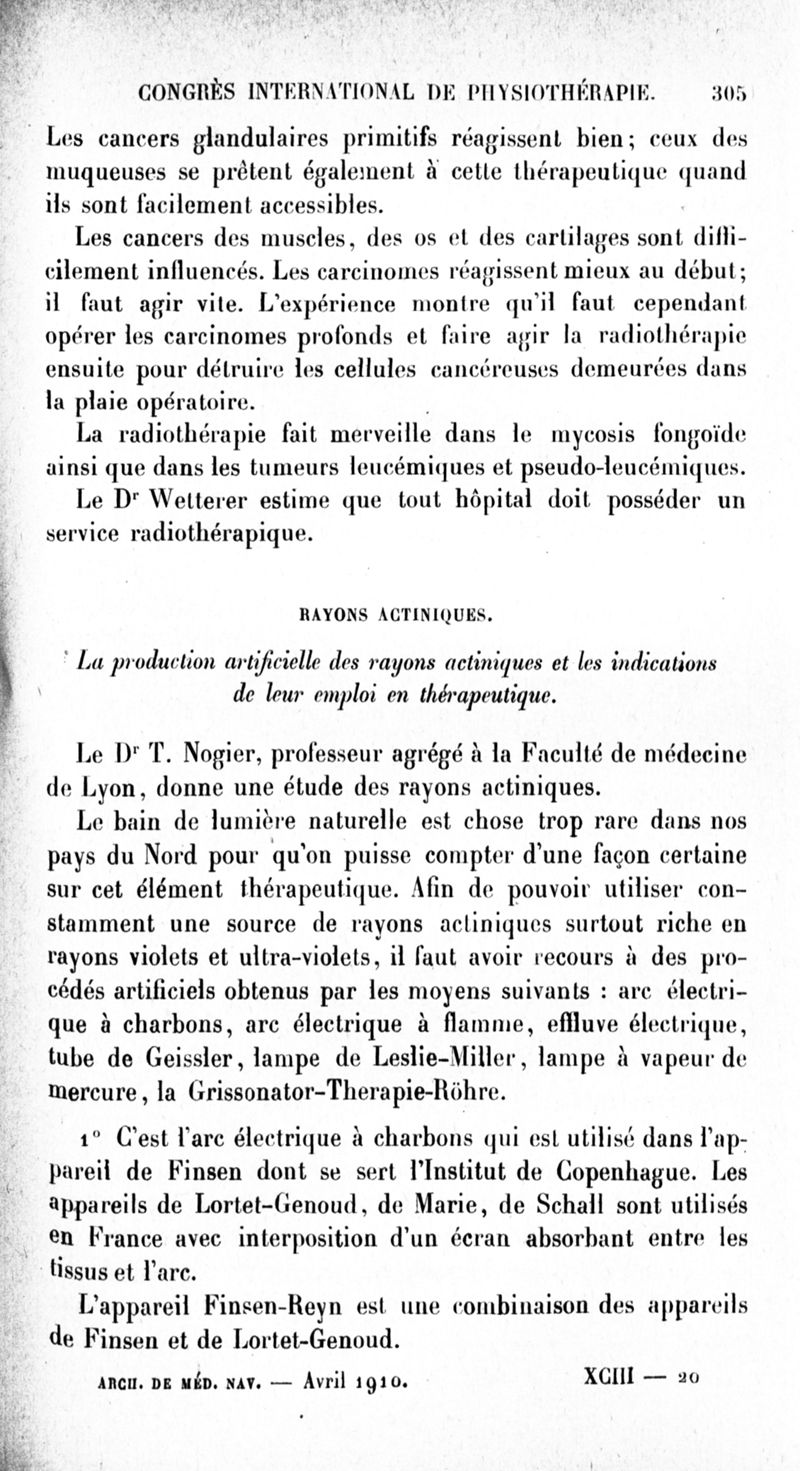 CONGRÈS INTERNATIONAL DE PHYSIOTHÉRAPIE. 305

Les cancers glandulaires primitifs réagissent bien; ceux des muqueuses se prêtent également à cette thérapeutique quand ils sont facilement accessibles.

Les cancers des muscles, des os et des cartilages sont difficilement influencés. Les carcinomes réagissent mieux au début; il faut agir vite. L'expérience montre qu'il faut cependant opérer les carcinomes profonds et faire agir la radiothérapie ensuite pour détruire les cellules cancéreuses demeurées dans la plaie opératoire.

La radiothérapie fait merveille dans le mycosis fongoïde ainsi que dans les tumeurs leucémiques et pseudo-leucémiques.

Le Dr Wetterer estime que tout hôpital doit posséder un service radiothérapique.

RAYONS ACTINIQUES.

La production artificielle des rayons actiniques et les indications de leur emploi en thérapeutique.

Le Dr T. Nogier, professeur agrégé à la Faculté de médecine de Lyon, donne une étude des rayons actiniques.

Le bain de lumière naturelle est chose trop rare dans nos pays du Nord pour qu'on puisse compter d'une façon certaine sur cet élément thérapeutique. Afin de pouvoir utiliser constamment une source de rayons actiniques surtout riche en rayons violets et ultra-violets, il faut avoir recours à des procédés artificiels obtenus par les moyens suivants : arc électrique à charbons, arc électrique à flamme, effluve électrique, tube de Geissler, lampe de Leslie-Miller, lampe à vapeur de mercure, la Grissonator-Therapie-Röhre.

1° C'est l'arc électrique à charbons qui est utilisé dans l'appareil de Finsen dont se sert l'Institut de Copenhague. Les appareils de Lortet-Genoud, de Marie, de Schall sont utilisés en France avec interposition d'un écran absorbant entre les tissus et l'arc.

L'appareil Finsen-Reyn est une combinaison des appareils de Finsen et de Lortet-Genoud.

ARCH. DE MÉD. NAV. — Avril 1910. XCIII — 20